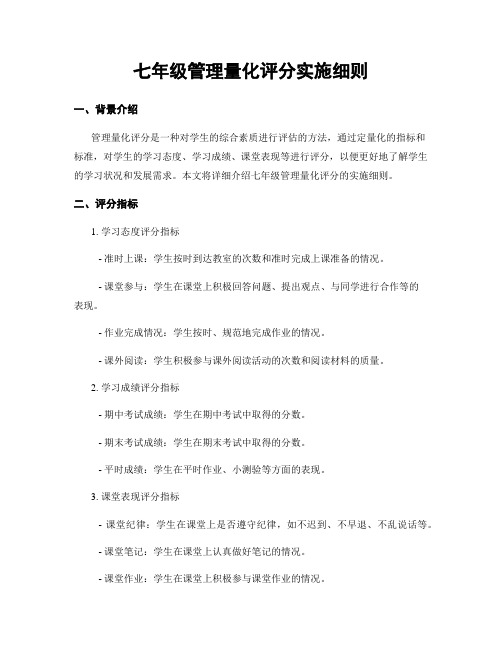 七年级管理量化评分实施细则

一、背景介绍

管理量化评分是一种对学生的综合素质进行评估的方法，通过定量化的指标和标准，对学生的学习态度、学习成绩、课堂表现等进行评分，以便更好地了解学生的学习状况和发展需求。本文将详细介绍七年级管理量化评分的实施细则。

二、评分指标

1. 学习态度评分指标

- 准时上课：学生按时到达教室的次数和准时完成上课准备的情况。

- 课堂参与：学生在课堂上积极回答问题、提出观点、与同学进行合作等的表现。

- 作业完成情况：学生按时、规范地完成作业的情况。

- 课外阅读：学生积极参与课外阅读活动的次数和阅读材料的质量。

2. 学习成绩评分指标

- 期中考试成绩：学生在期中考试中取得的分数。

- 期末考试成绩：学生在期末考试中取得的分数。

- 平时成绩：学生在平时作业、小测验等方面的表现。

3. 课堂表现评分指标

- 课堂纪律：学生在课堂上是否遵守纪律，如不迟到、不早退、不乱说话等。

- 课堂笔记：学生在课堂上认真做好笔记的情况。

- 课堂作业：学生在课堂上积极参与课堂作业的情况。